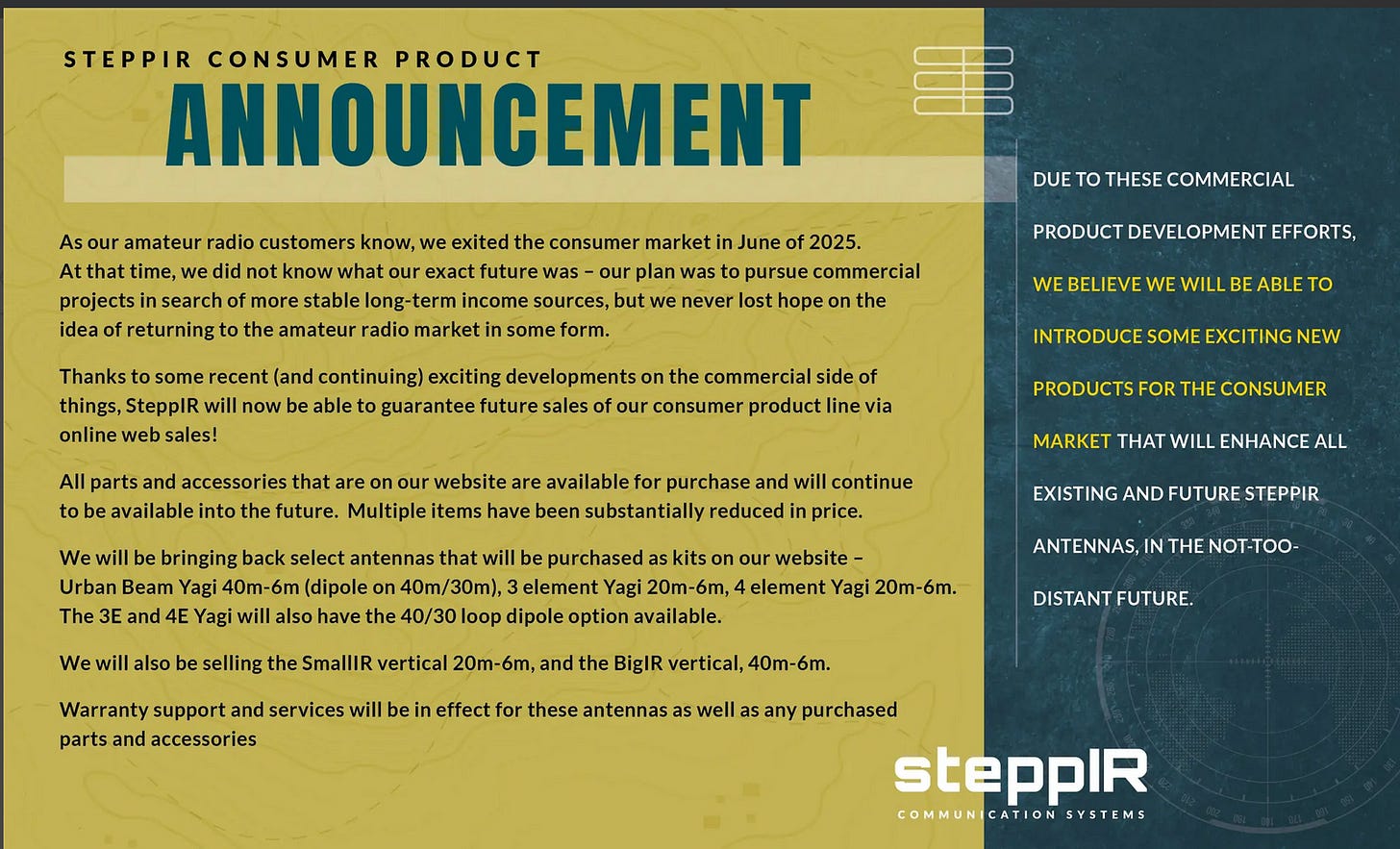 STEPPIR CONSUMER PRODUCT
ANNOUNCEMENT

As our amateur radio customers know, we exited the consumer market in June of 2025. At that time, we did not know what our exact future was – our plan was to pursue commercial projects in search of more stable long-term income sources, but we never lost hope on the idea of returning to the amateur radio market in some form.

Thanks to some recent (and continuing) exciting developments on the commercial side of things, SteppIR will now be able to guarantee future sales of our consumer product line via online web sales!

All parts and accessories that are on our website are available for purchase and will continue to be available into the future. Multiple items have been substantially reduced in price.

We will be bringing back select antennas that will be purchased as kits on our website – Urban Beam Yagi 40m-6m (dipole on 40m/30m), 3 element Yagi 20m-6m, 4 element Yagi 20m-6m. The 3E and 4E Yagi will also have the 40/30 loop dipole option available.

We will also be selling the SmallIR vertical 20m-6m, and the BigIR vertical, 40m-6m.

Warranty support and services will be in effect for these antennas as well as any purchased parts and accessories

DUE TO THESE COMMERCIAL PRODUCT DEVELOPMENT EFFORTS, WE BELIEVE WE WILL BE ABLE TO INTRODUCE SOME EXCITING NEW PRODUCTS FOR THE CONSUMER MARKET THAT WILL ENHANCE ALL EXISTING AND FUTURE STEPPIR ANTENNAS, IN THE NOT-TOO-DISTANT FUTURE.

steppIR
COMMUNICATION SYSTEMS